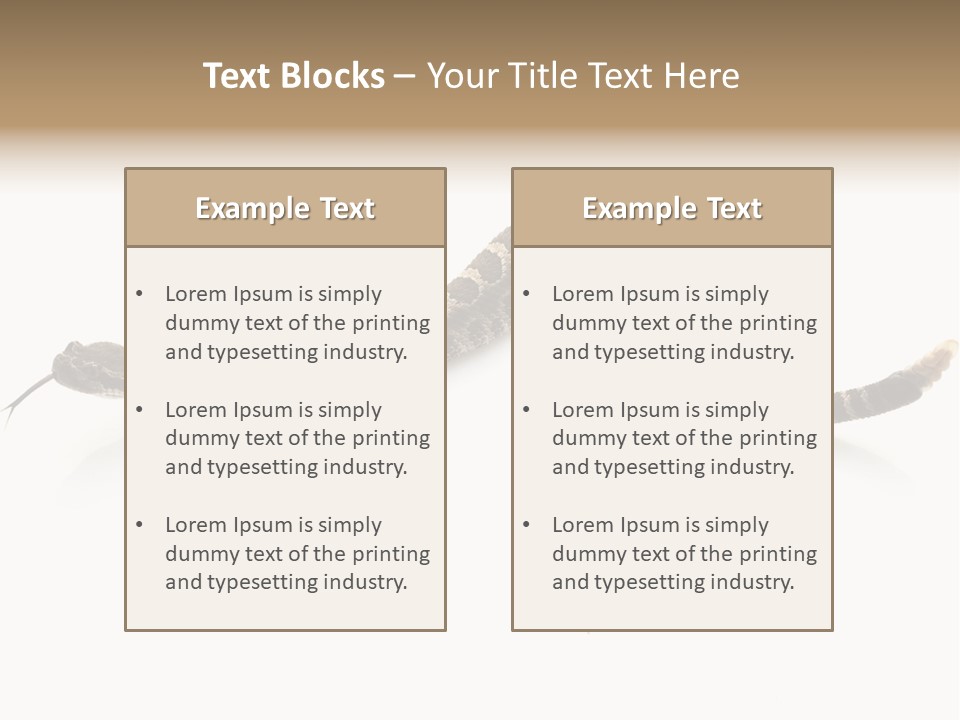 Text Blocks – Your Title Text Here

Example Text

• Lorem Ipsum is simply dummy text of the printing and typesetting industry.

• Lorem Ipsum is simply dummy text of the printing and typesetting industry.

• Lorem Ipsum is simply dummy text of the printing and typesetting industry.

Example Text

• Lorem Ipsum is simply dummy text of the printing and typesetting industry.

• Lorem Ipsum is simply dummy text of the printing and typesetting industry.

• Lorem Ipsum is simply dummy text of the printing and typesetting industry.